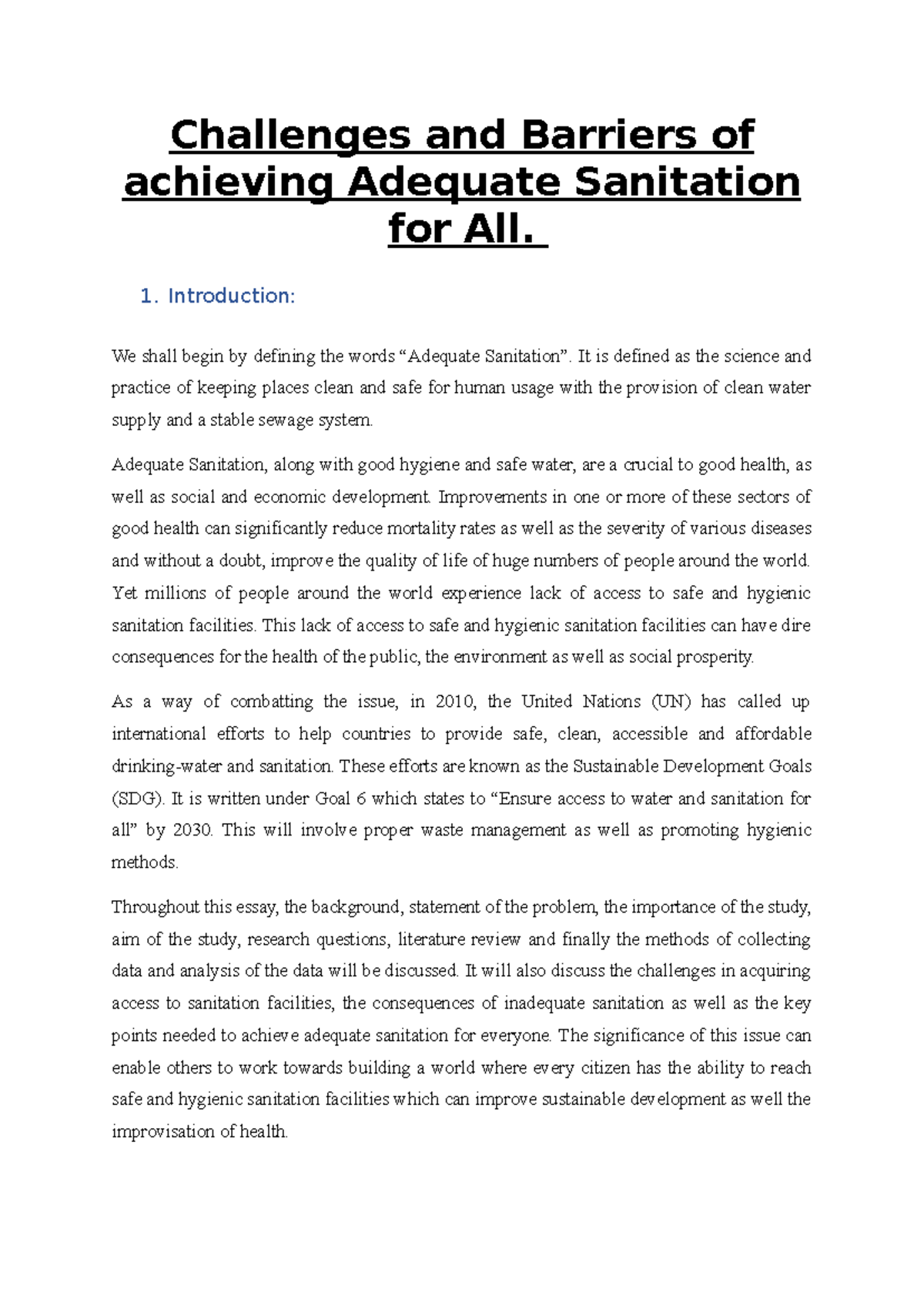 Challenges and Barriers of achieving Adequate Sanitation for All.

1. Introduction:

We shall begin by defining the words "Adequate Sanitation". It is defined as the science and practice of keeping places clean and safe for human usage with the provision of clean water supply and a stable sewage system.

Adequate Sanitation, along with good hygiene and safe water, are a crucial to good health, as well as social and economic development. Improvements in one or more of these sectors of good health can significantly reduce mortality rates as well as the severity of various diseases and without a doubt, improve the quality of life of huge numbers of people around the world. Yet millions of people around the world experience lack of access to safe and hygienic sanitation facilities. This lack of access to safe and hygienic sanitation facilities can have dire consequences for the health of the public, the environment as well as social prosperity.

As a way of combatting the issue, in 2010, the United Nations (UN) has called up international efforts to help countries to provide safe, clean, accessible and affordable drinking-water and sanitation. These efforts are known as the Sustainable Development Goals (SDG). It is written under Goal 6 which states to "Ensure access to water and sanitation for all" by 2030. This will involve proper waste management as well as promoting hygienic methods.

Throughout this essay, the background, statement of the problem, the importance of the study, aim of the study, research questions, literature review and finally the methods of collecting data and analysis of the data will be discussed. It will also discuss the challenges in acquiring access to sanitation facilities, the consequences of inadequate sanitation as well as the key points needed to achieve adequate sanitation for everyone. The significance of this issue can enable others to work towards building a world where every citizen has the ability to reach safe and hygienic sanitation facilities which can improve sustainable development as well the improvisation of health.